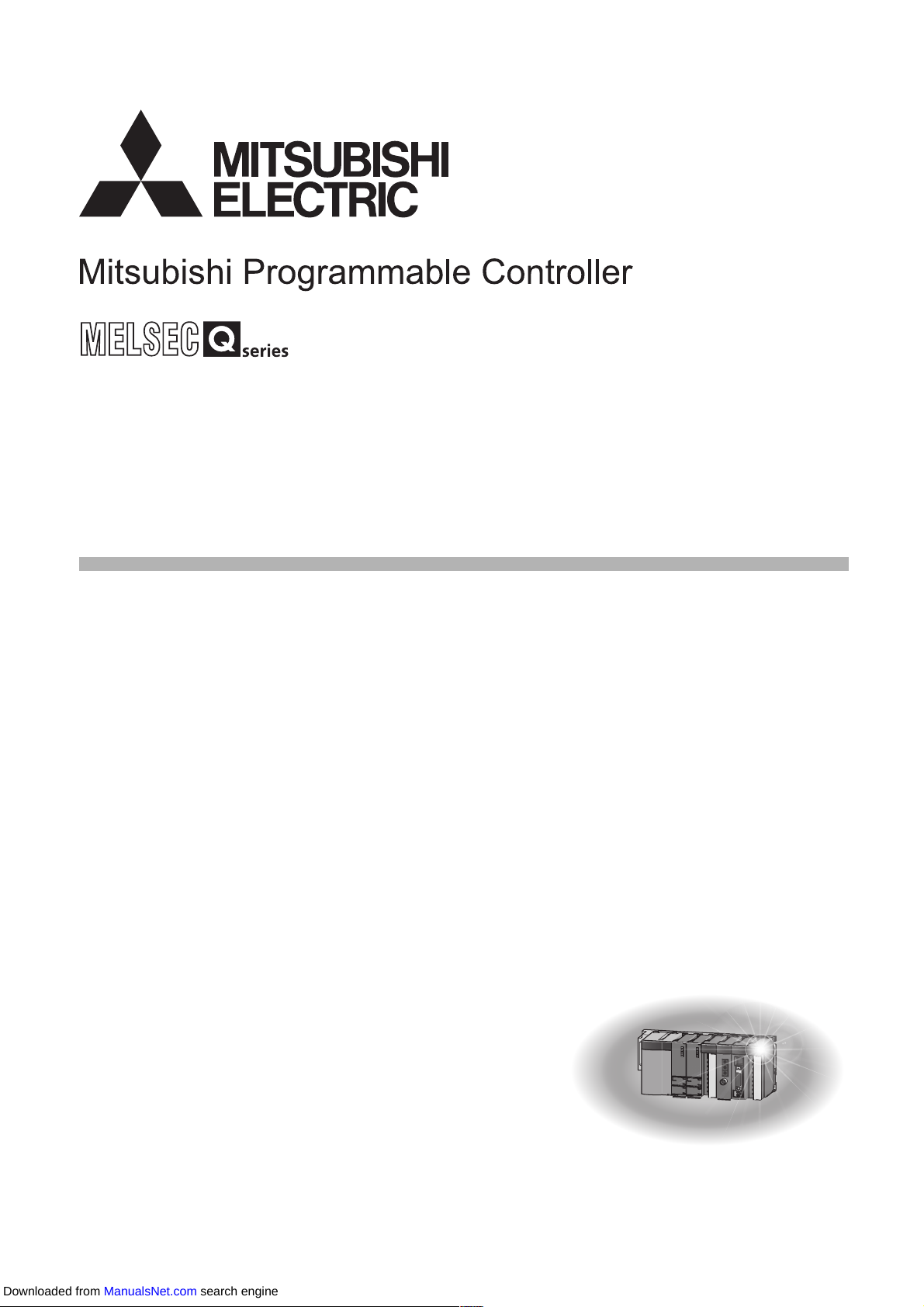 MITSUBISHI
ELECTRIC

Mitsubishi Programmable Controller

MELSEC Q series

Downloaded from ManualsNet.com search engine